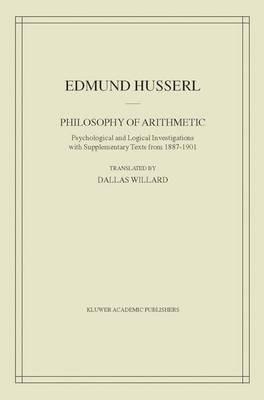 EDMUND HUSSERL

PHILOSOPHY OF ARITHMETIC

Psychological and Logical Investigations with Supplementary Texts from 1887-1901

TRANSLATED BY
DALLAS WILLARD

KLUWER ACADEMIC PUBLISHERS